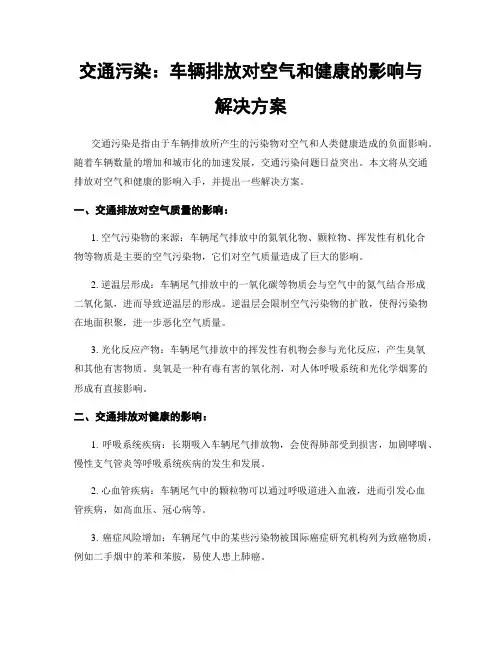 交通污染：车辆排放对空气和健康的影响与解决方案

交通污染是指由于车辆排放所产生的污染物对空气和人类健康造成的负面影响。随着车辆数量的增加和城市化的加速发展，交通污染问题日益突出。本文将从交通排放对空气和健康的影响入手，并提出一些解决方案。

一、交通排放对空气质量的影响：

1. 空气污染物的来源：车辆尾气排放中的氮氧化物、颗粒物、挥发性有机化合物等物质是主要的空气污染物，它们对空气质量造成了巨大的影响。

2. 逆温层形成：车辆尾气排放中的一氧化碳等物质会与空气中的氮气结合形成二氧化氮，进而导致逆温层的形成。逆温层会限制空气污染物的扩散，使得污染物在地面积聚，进一步恶化空气质量。

3. 光化反应产物：车辆尾气排放中的挥发性有机物会参与光化反应，产生臭氧和其他有害物质。臭氧是一种有毒有害的氧化剂，对人体呼吸系统和光化学烟雾的形成有直接影响。

二、交通排放对健康的影响：

1. 呼吸系统疾病：长期吸入车辆尾气排放物，会使得肺部受到损害，加剧哮喘、慢性支气管炎等呼吸系统疾病的发生和发展。

2. 心血管疾病：车辆尾气中的颗粒物可以通过呼吸道进入血液，进而引发心血管疾病，如高血压、冠心病等。

3. 癌症风险增加：车辆尾气中的某些污染物被国际癌症研究机构列为致癌物质，例如二手烟中的苯和苯胺，易使人患上肺癌。